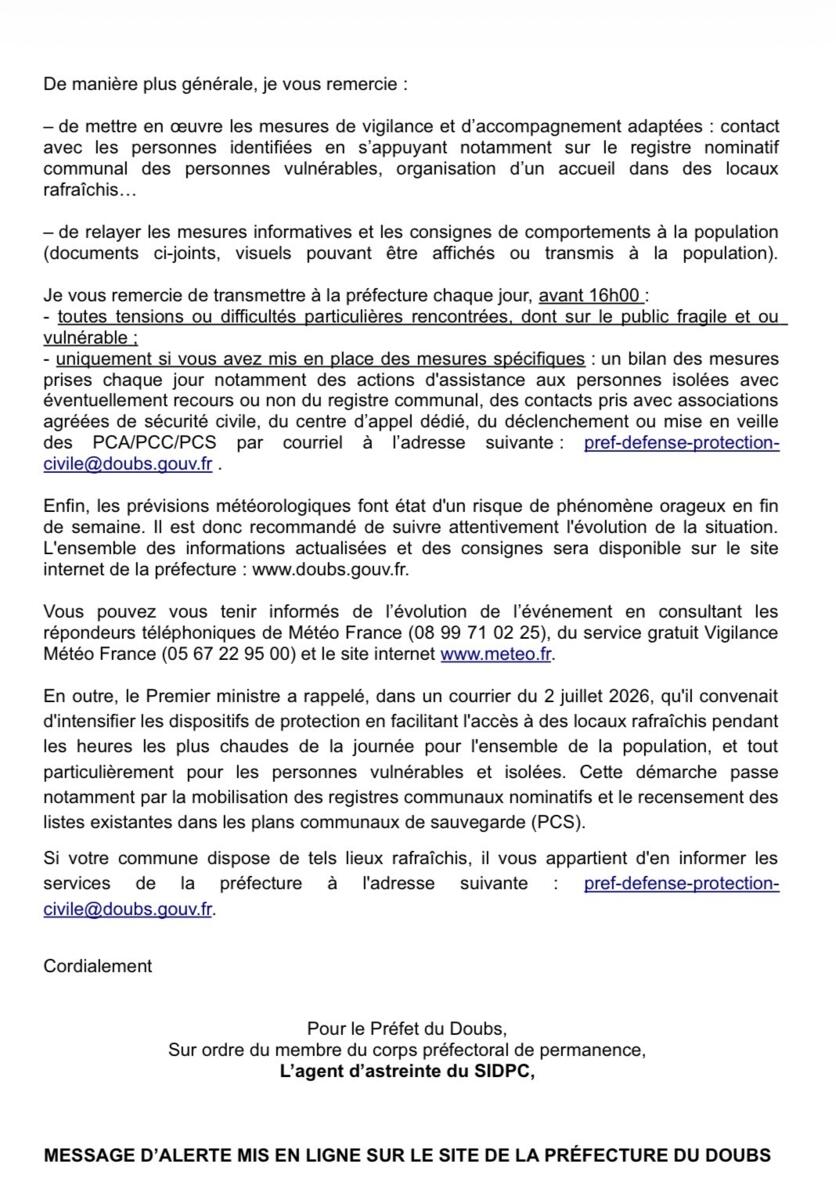 De manière plus générale, je vous remercie :

– de mettre en œuvre les mesures de vigilance et d'accompagnement adaptées : contact avec les personnes identifiées en s'appuyant notamment sur le registre nominatif communal des personnes vulnérables, organisation d'un accueil dans des locaux rafraîchis…

– de relayer les mesures informatives et les consignes de comportements à la population (documents ci-joints, visuels pouvant être affichés ou transmis à la population).

Je vous remercie de transmettre à la préfecture chaque jour, avant 16h00 :
- toutes tensions ou difficultés particulières rencontrées, dont sur le public fragile et ou vulnérable ;
- uniquement si vous avez mis en place des mesures spécifiques : un bilan des mesures prises chaque jour notamment des actions d'assistance aux personnes isolées avec éventuellement recours ou non du registre communal, des contacts pris avec associations agréées de sécurité civile, du centre d'appel dédié, du déclenchement ou mise en veille des PCA/PCC/PCS par courriel à l'adresse suivante : pref-defense-protection-civile@doubs.gouv.fr .

Enfin, les prévisions météorologiques font état d'un risque de phénomène orageux en fin de semaine. Il est donc recommandé de suivre attentivement l'évolution de la situation. L'ensemble des informations actualisées et des consignes sera disponible sur le site internet de la préfecture : www.doubs.gouv.fr.

Vous pouvez vous tenir informés de l'évolution de l'événement en consultant les répondeurs téléphoniques de Météo France (08 99 71 02 25), du service gratuit Vigilance Météo France (05 67 22 95 00) et le site internet www.meteo.fr.

En outre, le Premier ministre a rappelé, dans un courrier du 2 juillet 2026, qu'il convenait d'intensifier les dispositifs de protection en facilitant l'accès à des locaux rafraîchis pendant les heures les plus chaudes de la journée pour l'ensemble de la population, et tout particulièrement pour les personnes vulnérables et isolées. Cette démarche passe notamment par la mobilisation des registres communaux nominatifs et le recensement des listes existantes dans les plans communaux de sauvegarde (PCS).

Si votre commune dispose de tels lieux rafraîchis, il vous appartient d'en informer les services de la préfecture à l'adresse suivante : pref-defense-protection-civile@doubs.gouv.fr.

Cordialement

Pour le Préfet du Doubs,
Sur ordre du membre du corps préfectoral de permanence,
L'agent d'astreinte du SIDPC,

MESSAGE D'ALERTE MIS EN LIGNE SUR LE SITE DE LA PRÉFECTURE DU DOUBS